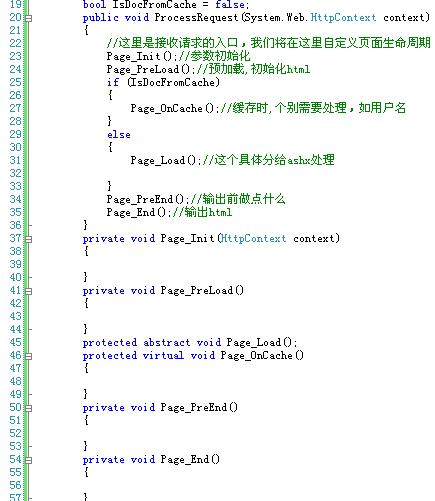 19 bool IsDocFromCache = false;
20 public void ProcessRequest(System.Web.HttpContext context)
21 {
22 //这里是接收请求的入口，我们将在这里自定义页面生命周期
23 Page_Init();//参数初始化
24 Page_PreLoad();//预加载,初始化html
25 if (IsDocFromCache)
26 {
27 Page_OnCache();//缓存时,个别需要处理，如用户名
28 }
29 else
30 {
31 Page_Load();//这个具体分给ashx处理
32
33 }
34 Page_PreEnd();//输出前做点什么
35 Page_End();//输出html
36 }
37 private void Page_Init(HttpContext context)
38 {
39
40 }
41 private void Page_PreLoad()
42 {
43
44 }
45 protected abstract void Page_Load();
46 protected virtual void Page_OnCache()
47 {
48
49 }
50 private void Page_PreEnd()
51 {
52
53 }
54 private void Page_End()
55 {
56
57 }